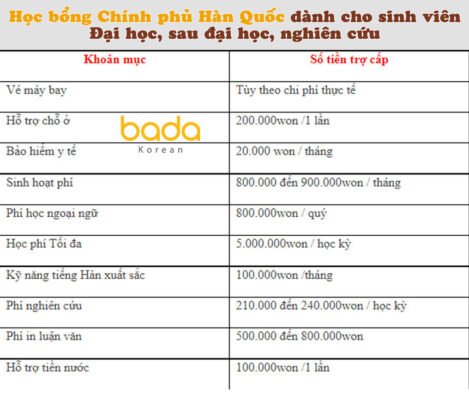 Học bổng Chính phủ Hàn Quốc dành cho sinh viên Đại học, sau đại học, nghiên cứu

| Khoản mục | Số tiền trợ cấp |
|---|---|
| Vé máy bay | Tùy theo chi phí thực tế |
| Hỗ trợ chỗ ở | 200.000won /1 lần |
| Bảo hiểm y tế | 20.000 won / tháng |
| Sinh hoạt phí | 800.000 đến 900.000won / tháng |
| Phí học ngoại ngữ | 800.000won / quý |
| Học phí Tối đa | 5.000.000won / học kỳ |
| Kỹ năng tiếng Hàn xuất sắc | 100.000won /tháng |
| Phí nghiên cứu | 210.000 đến 240.000won / học kỳ |
| Phí in luận văn | 500.000 đến 800.000won |
| Hỗ trợ tiền nước | 100.000won /1 lần |

bada
Korean